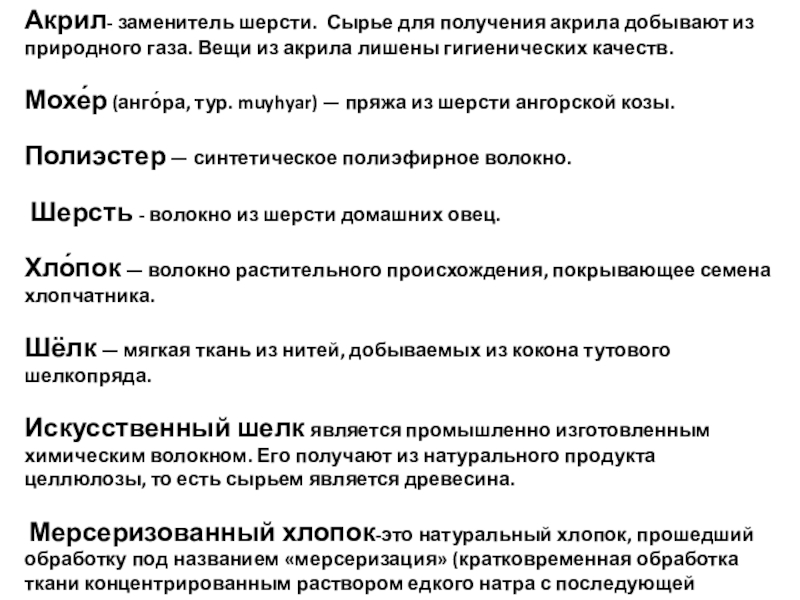 Акрил- заменитель шерсти. Сырье для получения акрила добывают из природного газа. Вещи из акрила лишены гигиенических качеств.

Мохе́р (анго́ра, тур. muyhyar) — пряжа из шерсти ангорской козы.

Полиэстер — синтетическое полиэфирное волокно.

Шерсть - волокно из шерсти домашних овец.

Хло́пок — волокно растительного происхождения, покрывающее семена хлопчатника.

Шёлк — мягкая ткань из нитей, добываемых из кокона тутового шелкопряда.

Искусственный шелк является промышленно изготовленным химическим волокном. Его получают из натурального продукта целлюлозы, то есть сырьем является древесина.

Мерсеризованный хлопок-это натуральный хлопок, прошедший обработку под названием «мерсеризация» (кратковременная обработка ткани концентрированным раствором едкого натра с последующей